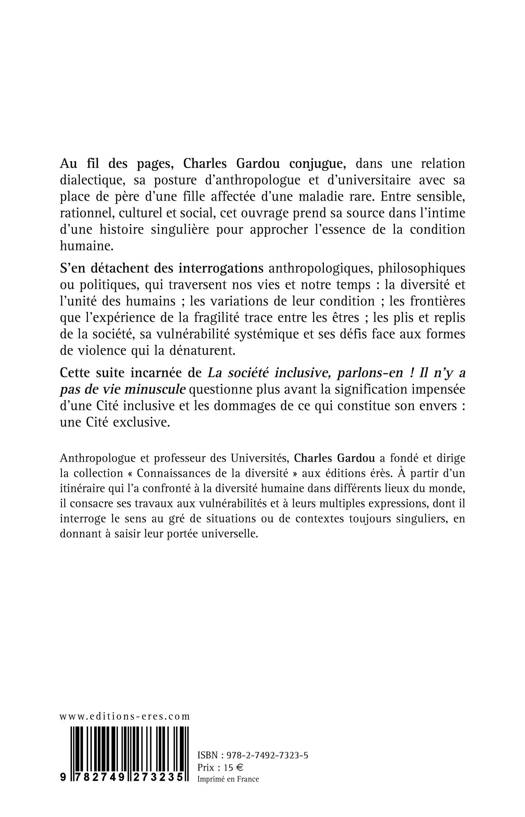 Au fil des pages, Charles Gardou conjugue, dans une relation dialectique, sa posture d'anthropologue et d'universitaire avec sa place de père d'une fille affectée d'une maladie rare. Entre sensible, rationnel, culturel et social, cet ouvrage prend sa source dans l'intime d'une histoire singulière pour approcher l'essence de la condition humaine.

S'en détachent des interrogations anthropologiques, philosophiques ou politiques, qui traversent nos vies et notre temps : la diversité et l'unité des humains ; les variations de leur condition ; les frontières que l'expérience de la fragilité trace entre les êtres ; les plis et replis de la société, sa vulnérabilité systémique et ses défis face aux formes de violence qui la dénaturent.

Cette suite incarnée de La société inclusive, parlons-en ! Il n'y a pas de vie minuscule questionne plus avant la signification impensée d'une Cité inclusive et les dommages de ce qui constitue son envers : une Cité exclusive.

Anthropologue et professeur des Universités, Charles Gardou a fondé et dirige la collection « Connaissances de la diversité » aux éditions érès. À partir d'un itinéraire qui l'a confronté à la diversité humaine dans différents lieux du monde, il consacre ses travaux aux vulnérabilités et à leurs multiples expressions, dont il interroge le sens au gré de situations ou de contextes toujours singuliers, en donnant à saisir leur portée universelle.

www.editions-eres.com

9 782749 273235

ISBN : 978-2-7492-7323-5
Prix : 15 €
Imprimé en France